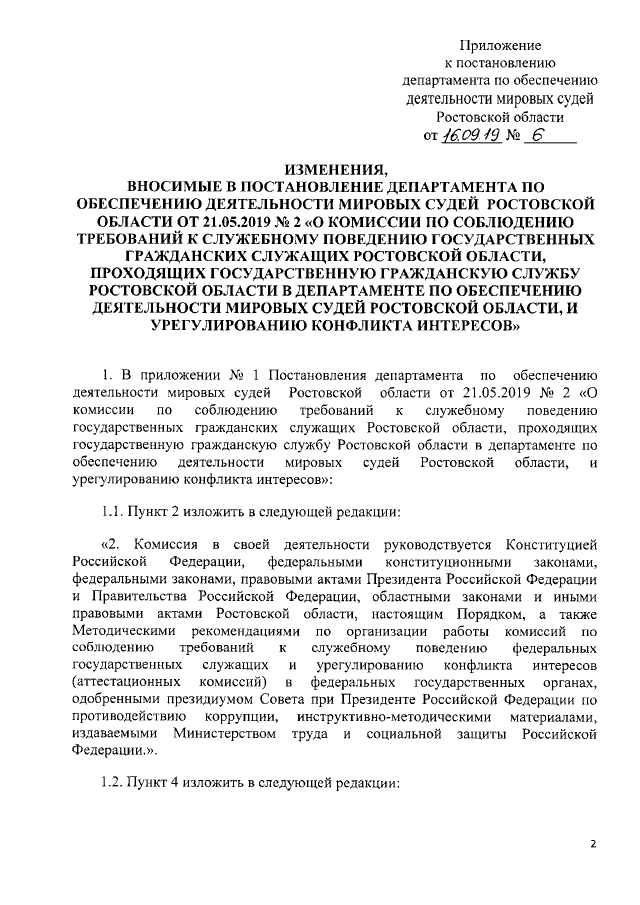 Приложение
к постановлению
департамента по обеспечению
деятельности мировых судей
Ростовской области
от 16.09.19 № 6

ИЗМЕНЕНИЯ,
ВНОСИМЫЕ В ПОСТАНОВЛЕНИЕ ДЕПАРТАМЕНТА ПО ОБЕСПЕЧЕНИЮ ДЕЯТЕЛЬНОСТИ МИРОВЫХ СУДЕЙ РОСТОВСКОЙ ОБЛАСТИ ОТ 21.05.2019 № 2 «О КОМИССИИ ПО СОБЛЮДЕНИЮ ТРЕБОВАНИЙ К СЛУЖЕБНОМУ ПОВЕДЕНИЮ ГОСУДАРСТВЕННЫХ ГРАЖДАНСКИХ СЛУЖАЩИХ РОСТОВСКОЙ ОБЛАСТИ, ПРОХОДЯЩИХ ГОСУДАРСТВЕННУЮ ГРАЖДАНСКУЮ СЛУЖБУ РОСТОВСКОЙ ОБЛАСТИ В ДЕПАРТАМЕНТЕ ПО ОБЕСПЕЧЕНИЮ ДЕЯТЕЛЬНОСТИ МИРОВЫХ СУДЕЙ РОСТОВСКОЙ ОБЛАСТИ, И УРЕГУЛИРОВАНИЮ КОНФЛИКТА ИНТЕРЕСОВ»

1. В приложении № 1 Постановления департамента по обеспечению деятельности мировых судей Ростовской области от 21.05.2019 № 2 «О комиссии по соблюдению требований к служебному поведению государственных гражданских служащих Ростовской области, проходящих государственную гражданскую службу Ростовской области в департаменте по обеспечению деятельности мировых судей Ростовской области, и урегулированию конфликта интересов»:

1.1. Пункт 2 изложить в следующей редакции:

«2. Комиссия в своей деятельности руководствуется Конституцией Российской Федерации, федеральными конституционными законами, федеральными законами, правовыми актами Президента Российской Федерации и Правительства Российской Федерации, областными законами и иными правовыми актами Ростовской области, настоящим Порядком, а также Методическими рекомендациями по организации работы комиссий по соблюдению требований к служебному поведению федеральных государственных служащих и урегулированию конфликта интересов (аттестационных комиссий) в федеральных государственных органах, одобренными президиумом Совета при Президенте Российской Федерации по противодействию коррупции, инструктивно-методическими материалами, издаваемыми Министерством труда и социальной защиты Российской Федерации.».

1.2. Пункт 4 изложить в следующей редакции:

2